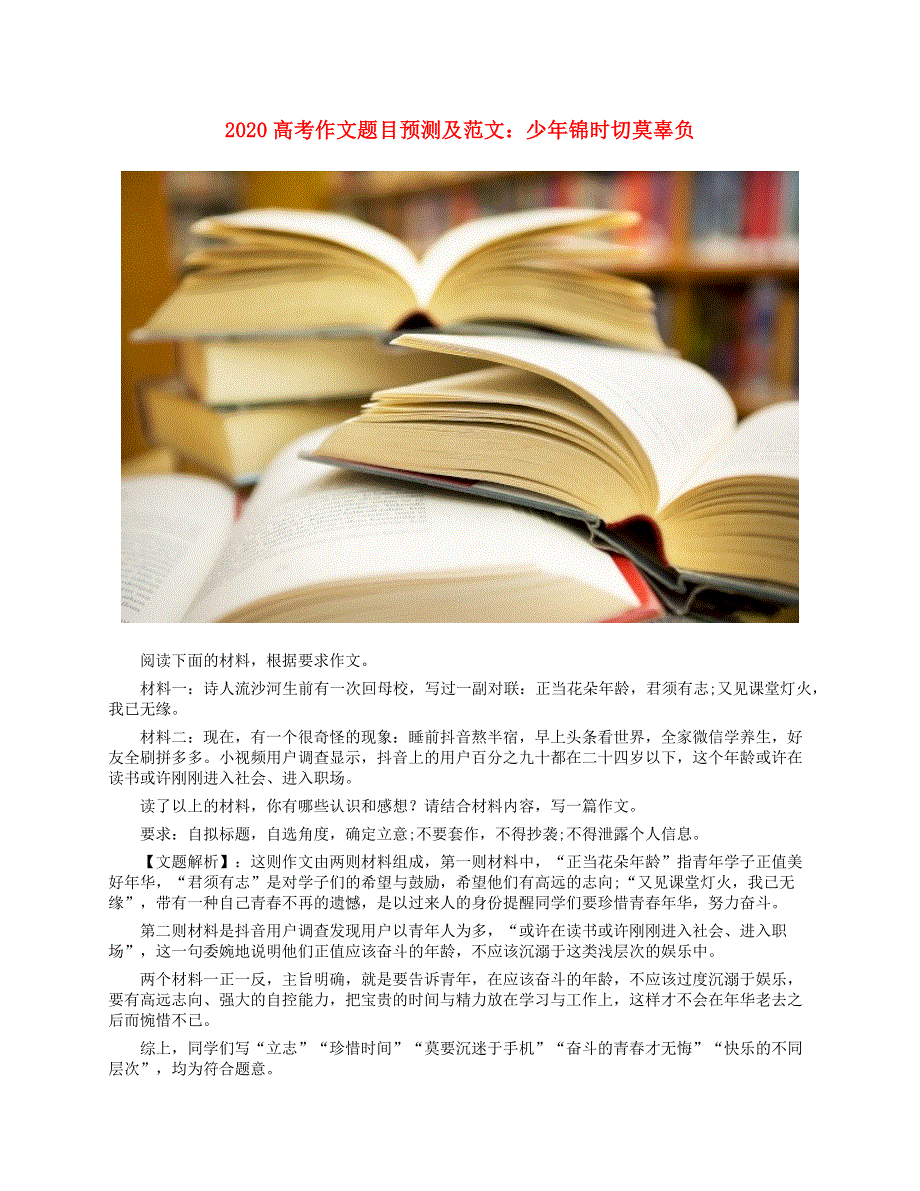 2020 高考作文题目预测及范文：少年锦时切莫辜负

阅读下面的材料，根据要求作文。

材料一：诗人流沙河生前有一次回母校，写过一副对联：正当花朵年龄，君须有志;又见课堂灯火，我已无缘。

材料二：现在，有一个很奇怪的现象：睡前抖音熬半宿，早上头条看世界，全家微信学养生，好友全刷拼多多。小视频用户调查显示，抖音上的用户百分之九十都在二十四岁以下，这个年龄或许在读书或许刚刚进入社会、进入职场。

读了以上的材料，你有哪些认识和感想？请结合材料内容，写一篇作文。

要求：自拟标题，自选角度，确定立意;不要套作，不得抄袭;不得泄露个人信息。

【文题解析】：这则作文由两则材料组成，第一则材料中，“正当花朵年龄”指青年学子正值美好年华，“君须有志”是对学子们的希望与鼓励，希望他们有高远的志向;“又见课堂灯火，我已无缘”，带有一种自己青春不再的遗憾，是以过来人的身份提醒同学们要珍惜青春年华，努力奋斗。

第二则材料是抖音用户调查发现用户以青年人为多，“或许在读书或许刚刚进入社会、进入职场”，这一句委婉地说明他们正值应该奋斗的年龄，不应该沉溺于这类浅层次的娱乐中。

两个材料一正一反，主旨明确，就是要告诉青年，在应该奋斗的年龄，不应该过度沉溺于娱乐，要有高远志向、强大的自控能力，把宝贵的时间与精力放在学习与工作上，这样才不会在年华老去之后而惋惜不已。

综上，同学们写“立志”“珍惜时间”“莫要沉迷于手机”“奋斗的青春才无悔”“快乐的不同层次”，均为符合题意。